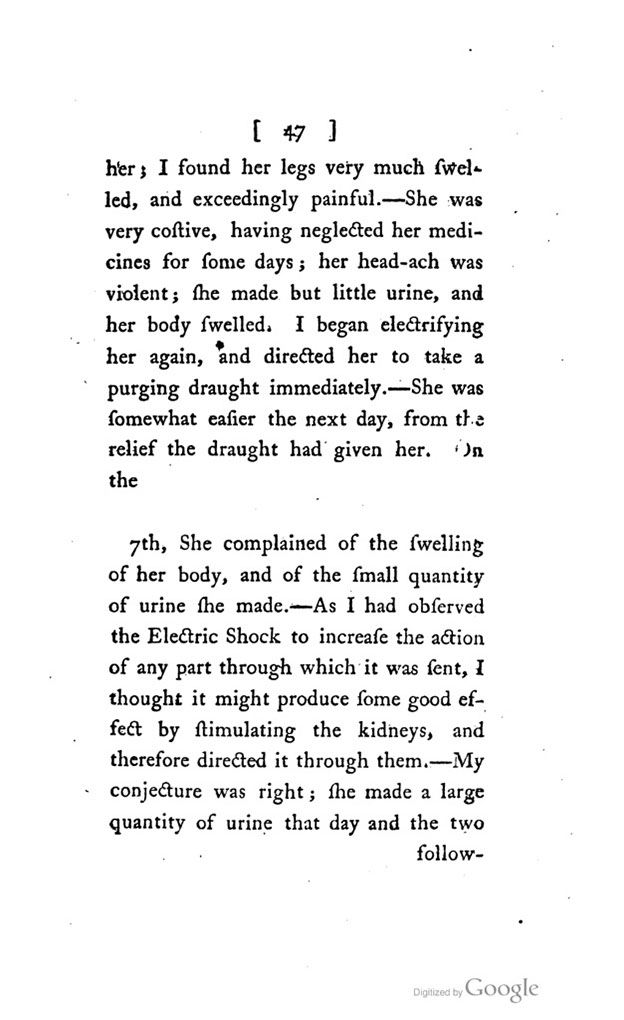 [ 47 ]

her; I found her legs very much ſwelled, and exceedingly painful.—She was very coſtive, having neglected her medicines for ſome days; her head-ach was violent; ſhe made but little urine, and her body ſwelled. I began electrifying her again, and directed her to take a purging draught immediately.—She was ſomewhat eaſier the next day, from the relief the draught had given her. On the

7th, She complained of the ſwelling of her body, and of the ſmall quantity of urine ſhe made.—As I had obſerved the Electric Shock to increaſe the action of any part through which it was ſent, I thought it might produce ſome good effect by ſtimulating the kidneys, and therefore directed it through them.—My conjecture was right; ſhe made a large quantity of urine that day and the two follow-

Digitized by Google